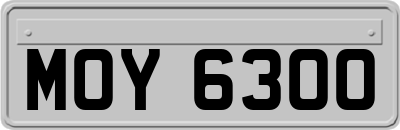 MOY 6300